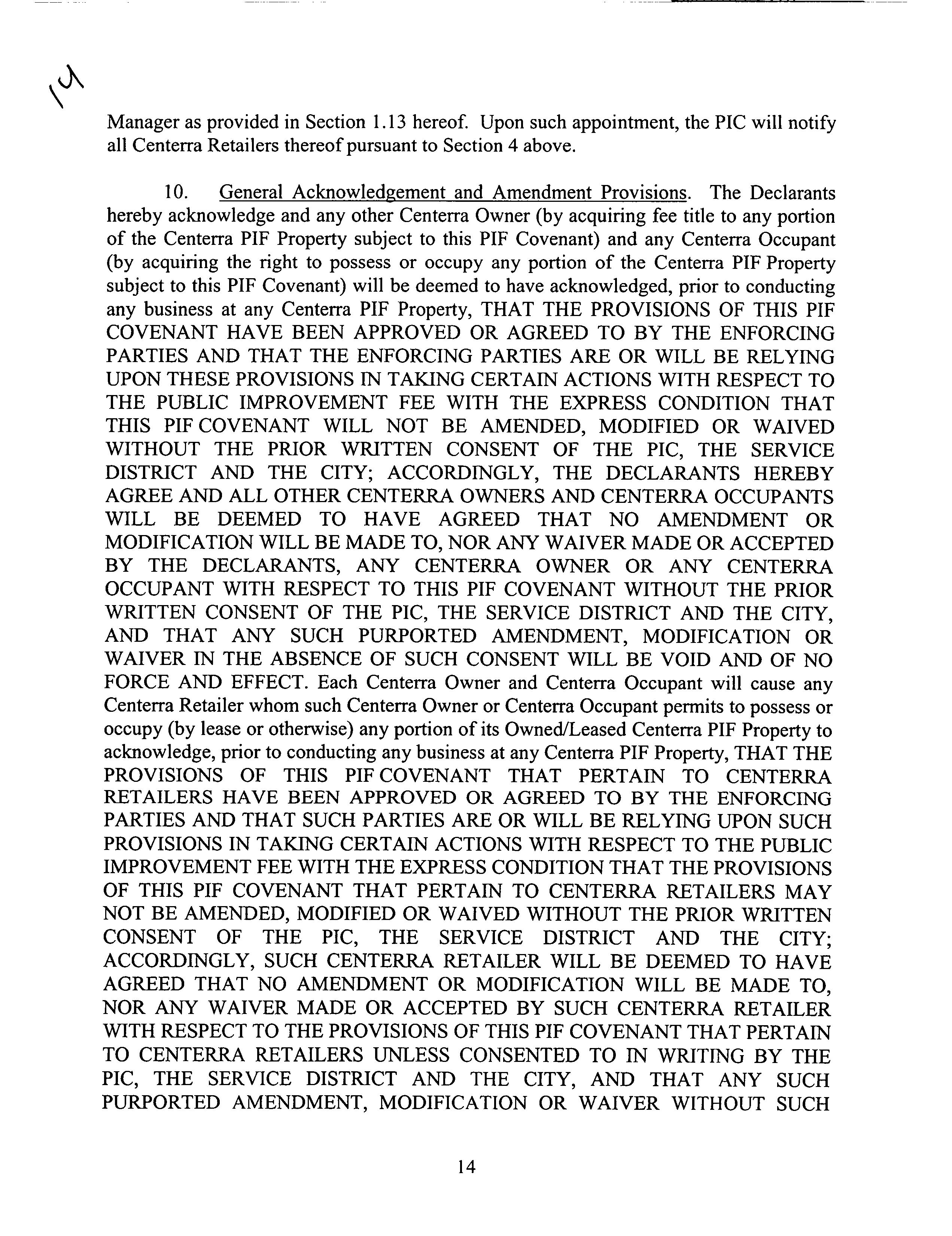 14

Manager as provided in Section 1.13 hereof. Upon such appointment, the PIC will notify all Centerra Retailers thereof pursuant to Section 4 above.

10. General Acknowledgement and Amendment Provisions. The Declarants hereby acknowledge and any other Centerra Owner (by acquiring fee title to any portion of the Centerra PIF Property subject to this PIF Covenant) and any Centerra Occupant (by acquiring the right to possess or occupy any portion of the Centerra PIF Property subject to this PIF Covenant) will be deemed to have acknowledged, prior to conducting any business at any Centerra PIF Property, THAT THE PROVISIONS OF THIS PIF COVENANT HAVE BEEN APPROVED OR AGREED TO BY THE ENFORCING PARTIES AND THAT THE ENFORCING PARTIES ARE OR WILL BE RELYING UPON THESE PROVISIONS IN TAKING CERTAIN ACTIONS WITH RESPECT TO THE PUBLIC IMPROVEMENT FEE WITH THE EXPRESS CONDITION THAT THIS PIF COVENANT WILL NOT BE AMENDED, MODIFIED OR WAIVED WITHOUT THE PRIOR WRITTEN CONSENT OF THE PIC, THE SERVICE DISTRICT AND THE CITY; ACCORDINGLY, THE DECLARANTS HEREBY AGREE AND ALL OTHER CENTERRA OWNERS AND CENTERRA OCCUPANTS WILL BE DEEMED TO HAVE AGREED THAT NO AMENDMENT OR MODIFICATION WILL BE MADE TO, NOR ANY WAIVER MADE OR ACCEPTED BY THE DECLARANTS, ANY CENTERRA OWNER OR ANY CENTERRA OCCUPANT WITH RESPECT TO THIS PIF COVENANT WITHOUT THE PRIOR WRITTEN CONSENT OF THE PIC, THE SERVICE DISTRICT AND THE CITY, AND THAT ANY SUCH PURPORTED AMENDMENT, MODIFICATION OR WAIVER IN THE ABSENCE OF SUCH CONSENT WILL BE VOID AND OF NO FORCE AND EFFECT. Each Centerra Owner and Centerra Occupant will cause any Centerra Retailer whom such Centerra Owner or Centerra Occupant permits to possess or occupy (by lease or otherwise) any portion of its Owned/Leased Centerra PIF Property to acknowledge, prior to conducting any business at any Centerra PIF Property, THAT THE PROVISIONS OF THIS PIF COVENANT THAT PERTAIN TO CENTERRA RETAILERS HAVE BEEN APPROVED OR AGREED TO BY THE ENFORCING PARTIES AND THAT SUCH PARTIES ARE OR WILL BE RELYING UPON SUCH PROVISIONS IN TAKING CERTAIN ACTIONS WITH RESPECT TO THE PUBLIC IMPROVEMENT FEE WITH THE EXPRESS CONDITION THAT THE PROVISIONS OF THIS PIF COVENANT THAT PERTAIN TO CENTERRA RETAILERS MAY NOT BE AMENDED, MODIFIED OR WAIVED WITHOUT THE PRIOR WRITTEN CONSENT OF THE PIC, THE SERVICE DISTRICT AND THE CITY; ACCORDINGLY, SUCH CENTERRA RETAILER WILL BE DEEMED TO HAVE AGREED THAT NO AMENDMENT OR MODIFICATION WILL BE MADE TO, NOR ANY WAIVER MADE OR ACCEPTED BY SUCH CENTERRA RETAILER WITH RESPECT TO THE PROVISIONS OF THIS PIF COVENANT THAT PERTAIN TO CENTERRA RETAILERS UNLESS CONSENTED TO IN WRITING BY THE PIC, THE SERVICE DISTRICT AND THE CITY, AND THAT ANY SUCH PURPORTED AMENDMENT, MODIFICATION OR WAIVER WITHOUT SUCH

14